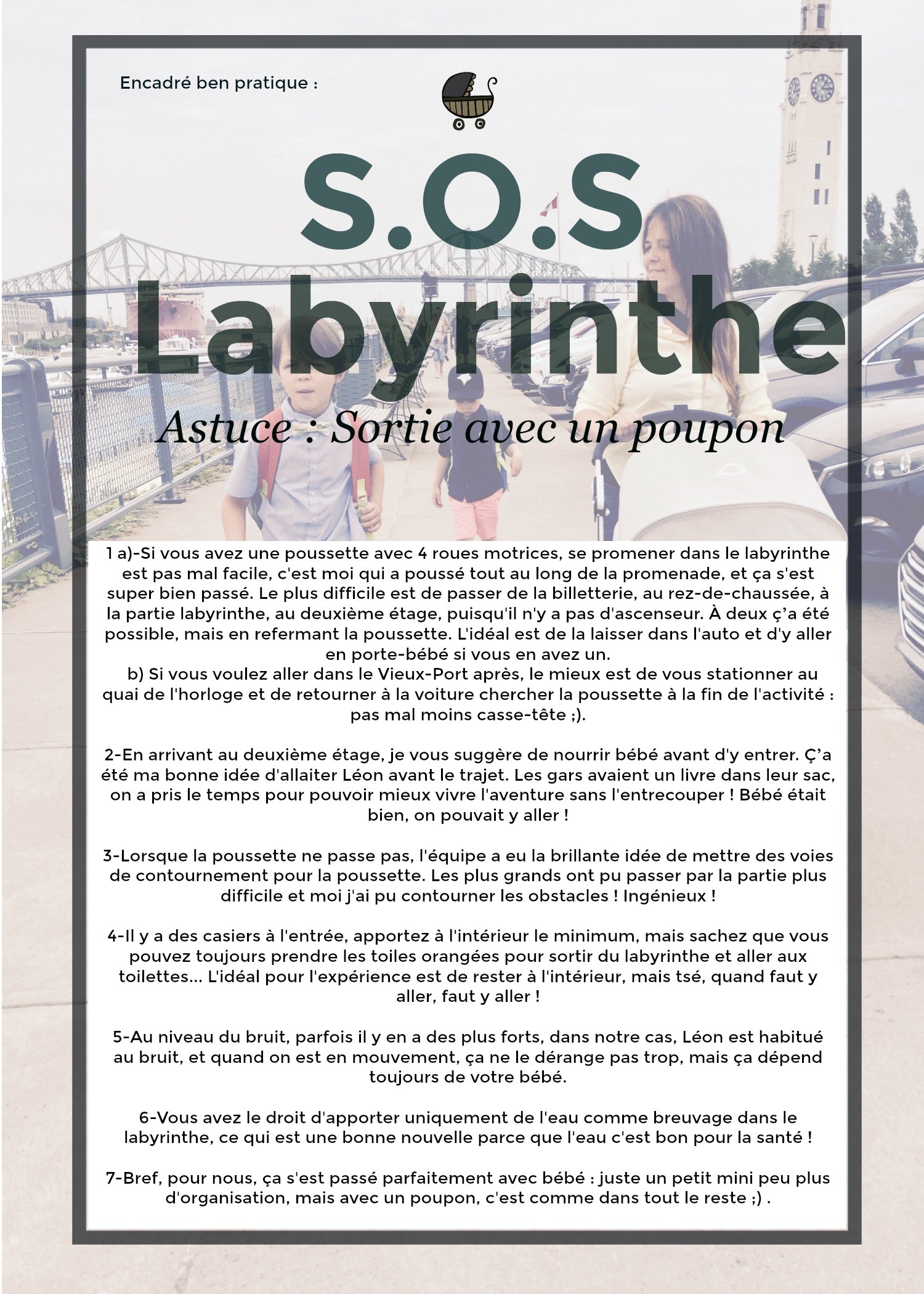 Encadré ben pratique :

S.O.S
Labyrinthe
Astuce : Sortie avec un poupon

1 a)-Si vous avez une poussette avec 4 roues motrices, se promener dans le labyrinthe est pas mal facile, c'est moi qui a poussé tout au long de la promenade, et ça s'est super bien passé. Le plus difficile est de passer de la billetterie, au rez-de-chaussée, à la partie labyrinthe, au deuxième étage, puisqu'il n'y a pas d'ascenseur. À deux ç'a été possible, mais en refermant la poussette. L'idéal est de la laisser dans l'auto et d'y aller en porte-bébé si vous en avez un.
b) Si vous voulez aller dans le Vieux-Port après, le mieux est de vous stationner au quai de l'horloge et de retourner à la voiture chercher la poussette à la fin de l'activité : pas mal moins casse-tête ;).

2-En arrivant au deuxième étage, je vous suggère de nourrir bébé avant d'y entrer. Ç'a été ma bonne idée d'allaiter Léon avant le trajet. Les gars avaient un livre dans leur sac, on a pris le temps pour pouvoir mieux vivre l'aventure sans l'entrecouper ! Bébé était bien, on pouvait y aller !

3-Lorsque la poussette ne passe pas, l'équipe a eu la brillante idée de mettre des voies de contournement pour la poussette. Les plus grands ont pu passer par la partie plus difficile et moi j'ai pu contourner les obstacles ! Ingénieux !

4-Il y a des casiers à l'entrée, apportez à l'intérieur le minimum, mais sachez que vous pouvez toujours prendre les toiles orangées pour sortir du labyrinthe et aller aux toilettes... L'idéal pour l'expérience est de rester à l'intérieur, mais tsé, quand faut y aller, faut y aller !

5-Au niveau du bruit, parfois il y en a des plus forts, dans notre cas, Léon est habitué au bruit, et quand on est en mouvement, ça ne le dérange pas trop, mais ça dépend toujours de votre bébé.

6-Vous avez le droit d'apporter uniquement de l'eau comme breuvage dans le labyrinthe, ce qui est une bonne nouvelle parce que l'eau c'est bon pour la santé !

7-Bref, pour nous, ça s'est passé parfaitement avec bébé : juste un petit mini peu plus d'organisation, mais avec un poupon, c'est comme dans tout le reste ;) .